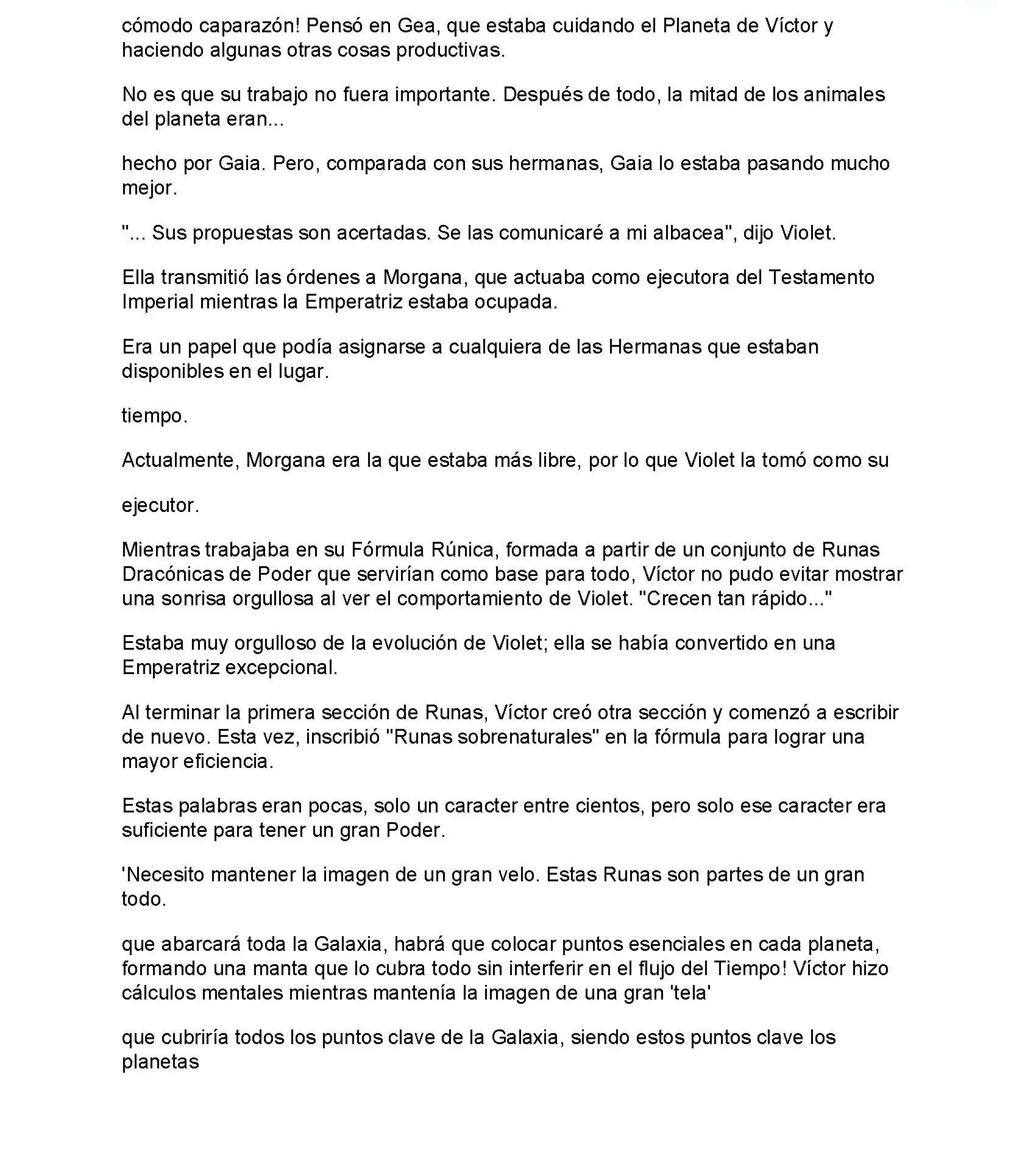 cómodo caparazón! Pensó en Gea, que estaba cuidando el Planeta de Víctor y haciendo algunas otras cosas productivas.

No es que su trabajo no fuera importante. Después de todo, la mitad de los animales del planeta eran...

hecho por Gaia. Pero, comparada con sus hermanas, Gaia lo estaba pasando mucho mejor.

"... Sus propuestas son acertadas. Se las comunicaré a mi albacea", dijo Violet.

Ella transmitió las órdenes a Morgana, que actuaba como ejecutora del Testamento Imperial mientras la Emperatriz estaba ocupada.

Era un papel que podía asignarse a cualquiera de las Hermanas que estaban disponibles en el lugar.

tiempo.

Actualmente, Morgana era la que estaba más libre, por lo que Violet la tomó como su

ejecutor.

Mientras trabajaba en su Fórmula Rúnica, formada a partir de un conjunto de Runas Dracónicas de Poder que servirían como base para todo, Víctor no pudo evitar mostrar una sonrisa orgullosa al ver el comportamiento de Violet. "Crecen tan rápido..."

Estaba muy orgulloso de la evolución de Violet; ella se había convertido en una Emperatriz excepcional.

Al terminar la primera sección de Runas, Víctor creó otra sección y comenzó a escribir de nuevo. Esta vez, inscribió "Runas sobrenaturales" en la fórmula para lograr una mayor eficiencia.

Estas palabras eran pocas, solo un caracter entre cientos, pero solo ese caracter era suficiente para tener un gran Poder.

'Necesito mantener la imagen de un gran velo. Estas Runas son partes de un gran todo.

que abarcará toda la Galaxia, habrá que colocar puntos esenciales en cada planeta, formando una manta que lo cubra todo sin interferir en el flujo del Tiempo! Víctor hizo cálculos mentales mientras mantenía la imagen de una gran 'tela'

que cubriría todos los puntos clave de la Galaxia, siendo estos puntos clave los planetas